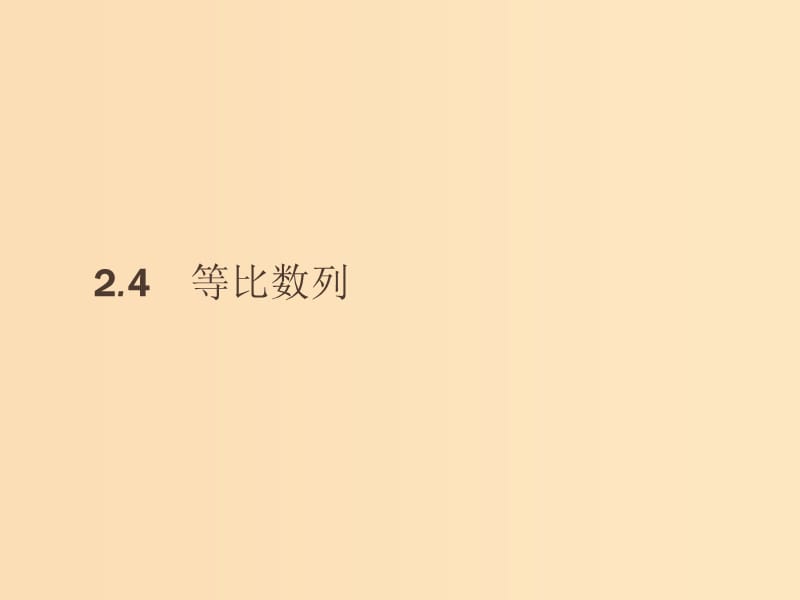 2.4 等比数列